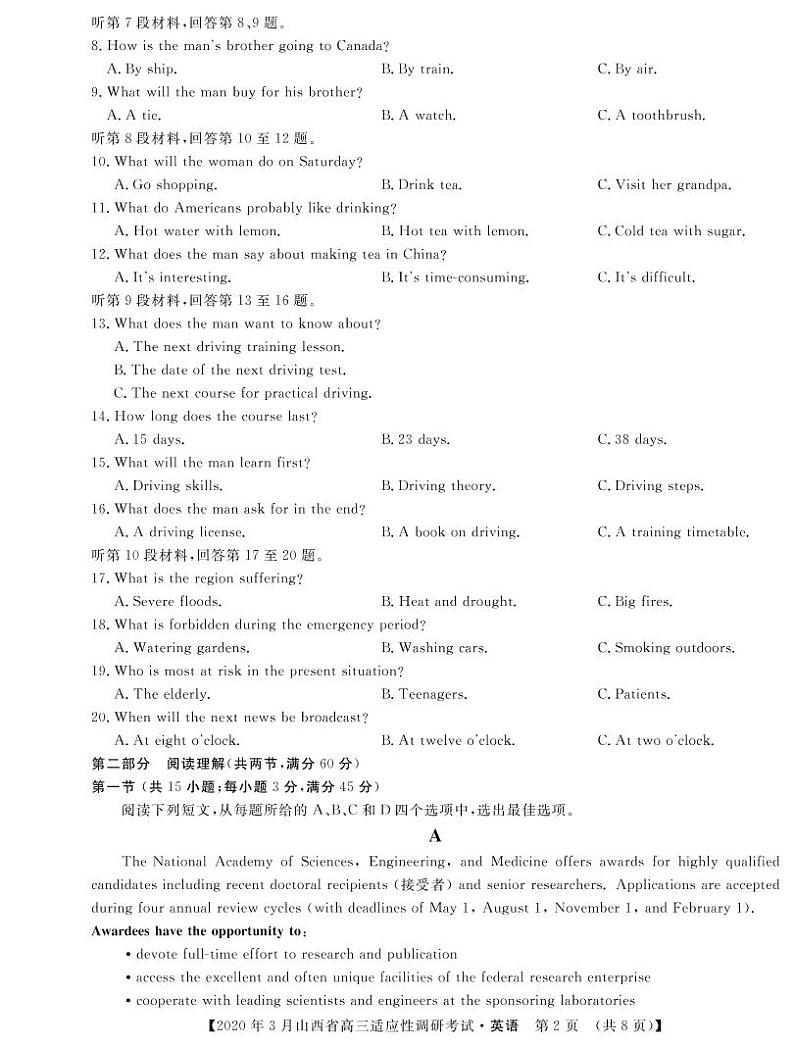 听第 7 段材料，回答第 8、9 题。
8. How is the man's brother going to Canada?
A. By ship.
B. By train.
C. By air.
9. What will the man buy for his brother?
A. A tie.
B. A watch.
C. A toothbrush.
听第 8 段材料，回答第 10 至 12 题。
10. What will the woman do on Saturday?
A. Go shopping.
B. Drink tea.
C. Visit her grandpa.
11. What do Americans probably like drinking?
A. Hot water with lemon.
B. Hot tea with lemon.
C. Cold tea with sugar.
12. What does the man say about making tea in China?
A. It's interesting.
B. It's time-consuming.
C. It's difficult.
听第 9 段材料，回答第 13 至 16 题。
13. What does the man want to know about?
A. The next driving training lesson.
B. The date of the next driving test.
C. The next course for practical driving.
14. How long does the course last?
A. 15 days.
B. 23 days.
C. 38 days.
15. What will the man learn first?
A. Driving skills.
B. Driving theory.
C. Driving steps.
16. What does the man ask for in the end?
A. A driving license.
B. A book on driving.
C. A training timetable.
听第 10 段材料，回答第 17 至 20 题。
17. What is the region suffering?
A. Severe floods.
B. Heat and drought.
C. Big fires.
18. What is forbidden during the emergency period?
A. Watering gardens.
B. Washing cars.
C. Smoking outdoors.
19. Who is most at risk in the present situation?
A. The elderly.
B. Teenagers.
C. Patients.
20. When will the next news be broadcast?
A. At eight o'clock.
B. At twelve o'clock.
C. At two o'clock.
第二部分　阅读理解(共两节，满分 60 分)
第一节 (共 15 小题；每小题 3 分，满分 45 分)
阅读下列短文，从每题所给的 A、B、C 和 D 四个选项中，选出最佳选项。

A

The National Academy of Sciences, Engineering, and Medicine offers awards for highly qualified candidates including recent doctoral recipients (接受者) and senior researchers. Applications are accepted during four annual review cycles (with deadlines of May 1, August 1, November 1, and February 1).

Awardees have the opportunity to:
• devote full-time effort to research and publication
• access the excellent and often unique facilities of the federal research enterprise
• cooperate with leading scientists and engineers at the sponsoring laboratories

【2020 年 3 月山西省高三适应性调研考试·英语　第 2 页　(共 8 页)】